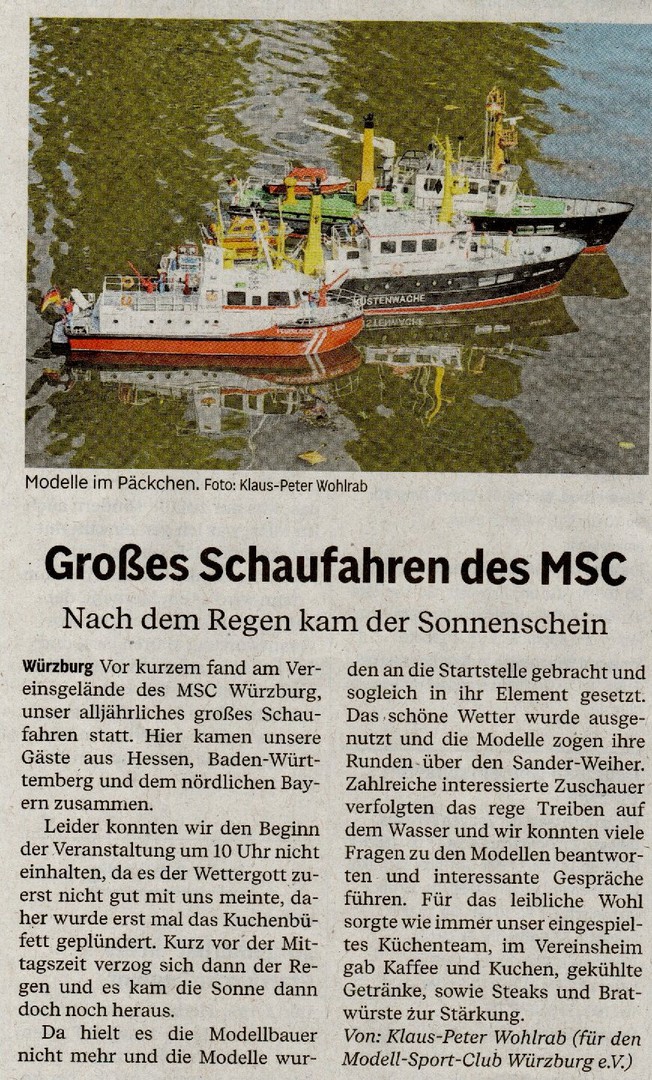 KÜSTENWACHE

Modelle im Päckchen. Foto: Klaus-Peter Wohlrab

Großes Schaufahren des MSC

Nach dem Regen kam der Sonnenschein

Würzburg Vor kurzem fand am Vereinsgelände des MSC Würzburg, unser alljährliches großes Schaufahren statt. Hier kamen unsere Gäste aus Hessen, Baden-Württemberg und dem nördlichen Bayern zusammen.

Leider konnten wir den Beginn der Veranstaltung um 10 Uhr nicht einhalten, da es der Wettergott zuerst nicht gut mit uns meinte, daher wurde erst mal das Kuchenbüfett geplündert. Kurz vor der Mittagszeit verzog sich dann der Regen und es kam die Sonne dann doch noch heraus.

Da hielt es die Modellbauer nicht mehr und die Modelle wurden an die Startstelle gebracht und sogleich in ihr Element gesetzt. Das schöne Wetter wurde ausgenutzt und die Modelle zogen ihre Runden über den Sander-Weiher. Zahlreiche interessierte Zuschauer verfolgten das rege Treiben auf dem Wasser und wir konnten viele Fragen zu den Modellen beantworten und interessante Gespräche führen. Für das leibliche Wohl sorgte wie immer unser eingespieltes Küchenteam, im Vereinsheim gab Kaffee und Kuchen, gekühlte Getränke, sowie Steaks und Bratwürste zur Stärkung.

Von: Klaus-Peter Wohlrab (für den Modell-Sport-Club Würzburg e.V.)